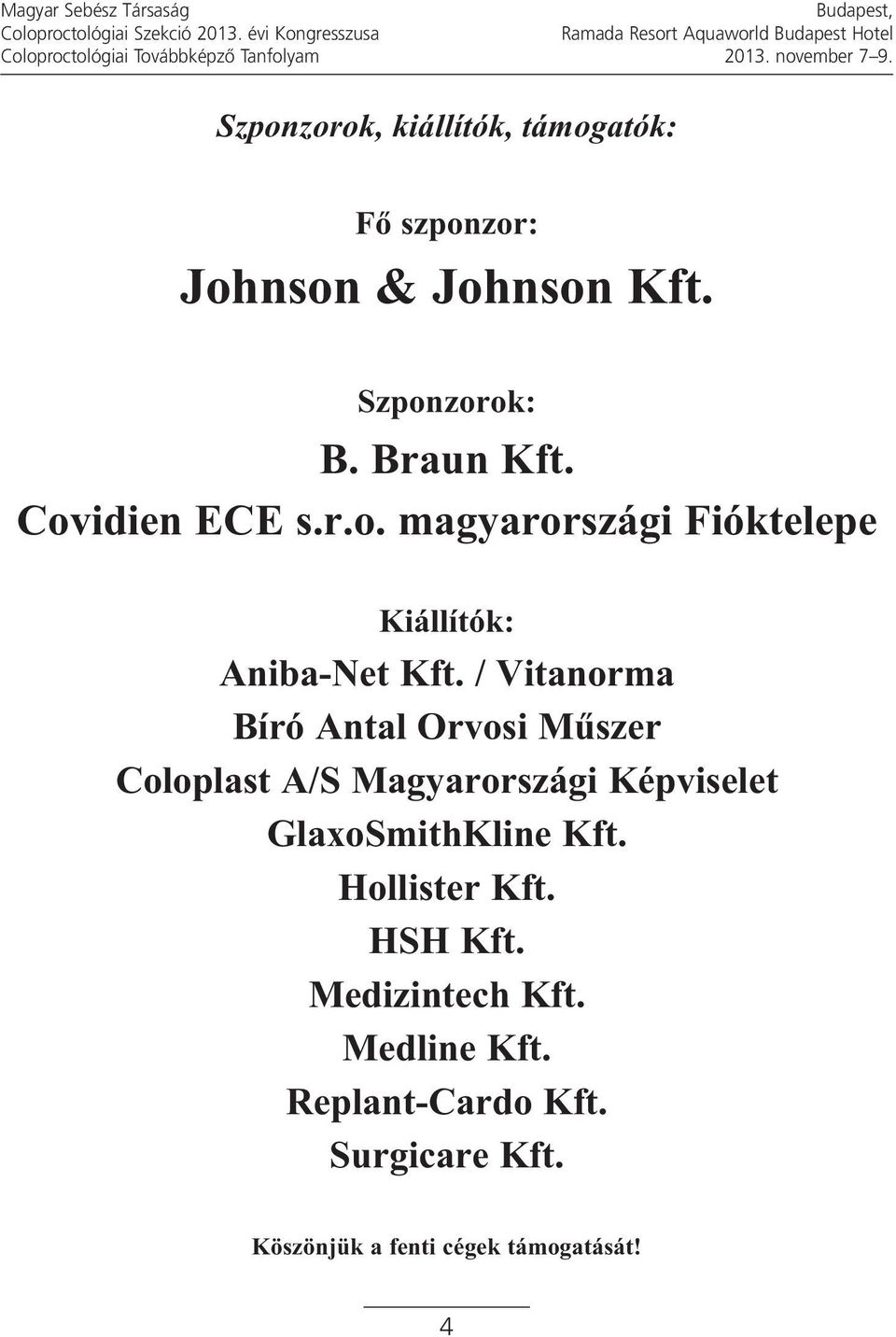 Magyar Sebész Társaság
Coloproctológiai Szekció 2013. évi Kongresszusa
Coloproctológiai Továbbképző Tanfolyam

Budapest,
Ramada Resort Aquaworld Budapest Hotel
2013. november 7–9.

Szponzorok, kiállítók, támogatók:

Fő szponzor:

Johnson & Johnson Kft.

Szponzorok:

B. Braun Kft.
Covidien ECE s.r.o. magyarországi Fióktelepe

Kiállítók:

Aniba-Net Kft. / Vitanorma
Bíró Antal Orvosi Műszer
Coloplast A/S Magyarországi Képviselet
GlaxoSmithKline Kft.
Hollister Kft.
HSH Kft.
Medizintech Kft.
Medline Kft.
Replant-Cardo Kft.
Surgicare Kft.

Köszönjük a fenti cégek támogatását!

4